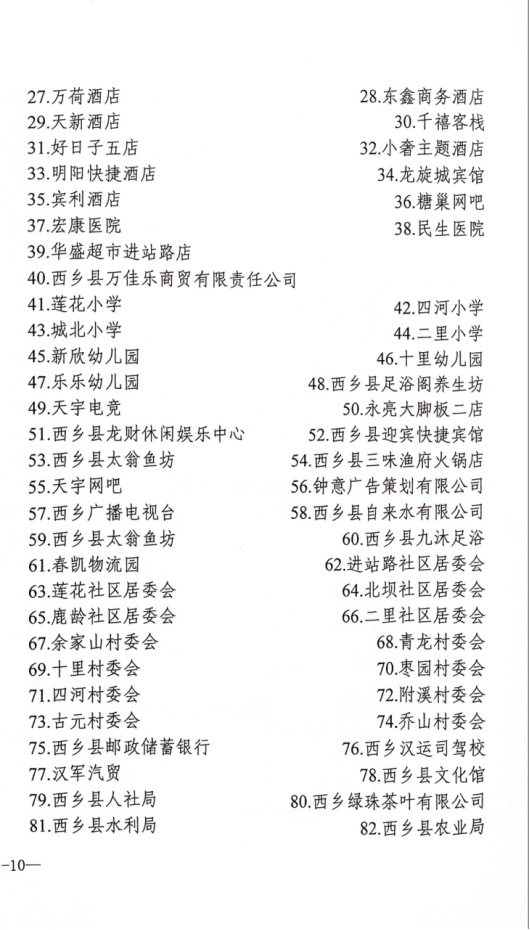 27.万荷酒店
28.东鑫商务酒店
29.天新酒店
30.千禧客栈
31.好日子五店
32.小奢主题酒店
33.明阳快捷酒店
34.龙旋城宾馆
35.宾利酒店
36.糖巢网吧
37.宏康医院
38.民生医院
39.华盛超市进站路店
40.西乡县万佳乐商贸有限责任公司
41.莲花小学
42.四河小学
43.城北小学
44.二里小学
45.新欣幼儿园
46.十里幼儿园
47.乐乐幼儿园
48.西乡县足浴阁养生坊
49.天宇电竞
50.永亮大脚板二店
51.西乡县龙财休闲娱乐中心
52.西乡县迎宾快捷宾馆
53.西乡县太翁鱼坊
54.西乡县三味渔府火锅店
55.天宇网吧
56.钟意广告策划有限公司
57.西乡广播电视台
58.西乡县自来水有限公司
59.西乡县太翁鱼坊
60.西乡县九沐足浴
61.春凯物流园
62.进站路社区居委会
63.莲花社区居委会
64.北坝社区居委会
65.鹿龄社区居委会
66.二里社区居委会
67.余家山村委会
68.青龙村委会
69.十里村委会
70.枣园村委会
71.四河村委会
72.附溪村委会
73.古元村委会
74.乔山村委会
75.西乡县邮政储蓄银行
76.西乡汉运司驾校
77.汉军汽贸
78.西乡县文化馆
79.西乡县人社局
80.西乡绿珠茶叶有限公司
81.西乡县水利局
82.西乡县农业局

—10—